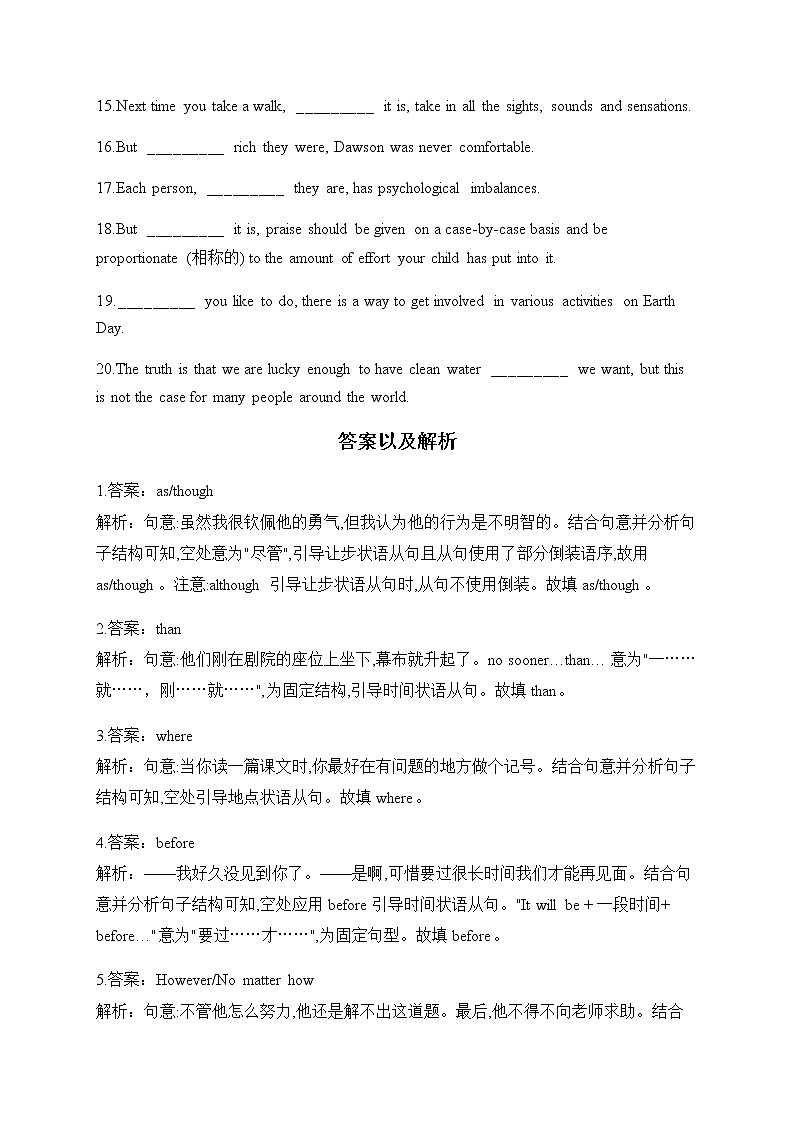 15.Next time you take a walk, _________ it is, take in all the sights, sounds and sensations.

16.But _________ rich they were, Dawson was never comfortable.

17.Each person, _________ they are, has psychological imbalances.

18.But _________ it is, praise should be given on a case-by-case basis and be proportionate (相称的) to the amount of effort your child has put into it.

19._________ you like to do, there is a way to get involved in various activities on Earth Day.

20.The truth is that we are lucky enough to have clean water _________ we want, but this is not the case for many people around the world.

答案以及解析

1.答案：as/though
解析：句意:虽然我很钦佩他的勇气,但我认为他的行为是不明智的。结合句意并分析句子结构可知,空处意为"尽管",引导让步状语从句且从句使用了部分倒装语序,故用 as/though 。注意:although 引导让步状语从句时,从句不使用倒装。故填 as/though 。

2.答案：than
解析：句意:他们刚在剧院的座位上坐下,幕布就升起了。no sooner…than… 意为"一……就……，刚……就……",为固定结构,引导时间状语从句。故填 than。

3.答案：where
解析：句意:当你读一篇课文时,你最好在有问题的地方做个记号。结合句意并分析句子结构可知,空处引导地点状语从句。故填 where。

4.答案：before
解析：——我好久没见到你了。——是啊,可惜要过很长时间我们才能再见面。结合句意并分析句子结构可知,空处应用 before 引导时间状语从句。"It will be + 一段时间+ before…"意为"要过……才……",为固定句型。故填 before。

5.答案：However/No matter how
解析：句意:不管他怎么努力,他还是解不出这道题。最后,他不得不向老师求助。结合